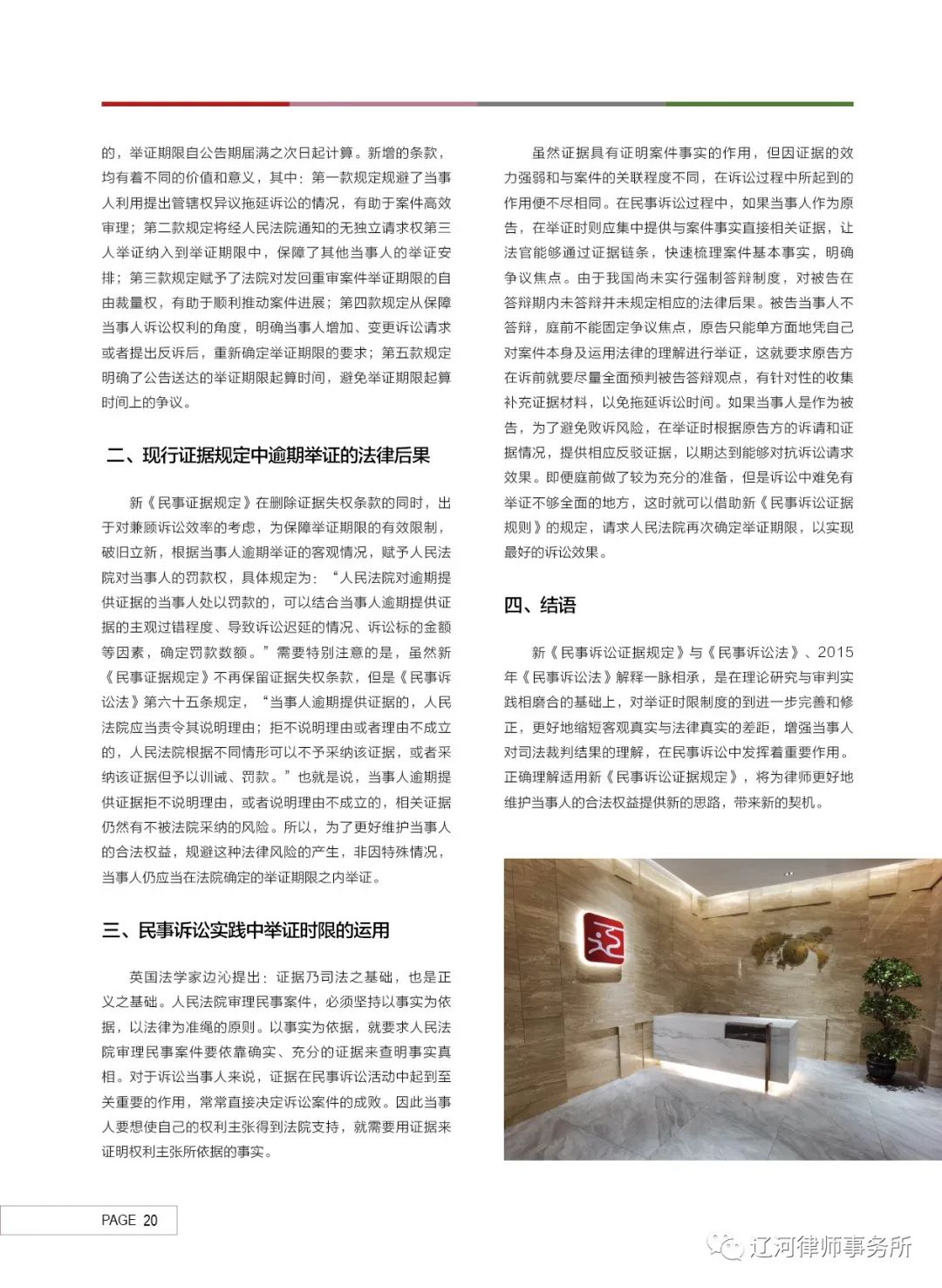 的，举证期限自公告期届满之次日起计算。新增的条款，均有着不同的价值和意义，其中：第一款规定规避了当事人利用提出管辖权异议拖延诉讼的情况，有助于案件高效审理；第二款规定将经人民法院通知的无独立请求权第三人举证纳入到举证期限中，保障了其他当事人的举证安排；第三款规定赋予了法院对发回重审案件举证期限的自由裁量权，有助于顺利推动案件进展；第四款规定从保障当事人诉讼权利的角度，明确当事人增加、变更诉讼请求或者提出反诉后，重新确定举证期限的要求；第五款规定明确了公告送达的举证期限起算时间，避免举证期限起算时间上的争议。

二、现行证据规定中逾期举证的法律后果

新《民事证据规定》在删除证据失权条款的同时，出于对兼顾诉讼效率的考虑，为保障举证期限的有效限制，破旧立新，根据当事人逾期举证的客观情况，赋予人民法院对当事人的罚款权，具体规定为：“人民法院对逾期提供证据的当事人处以罚款的，可以结合当事人逾期提供证据的主观过错程度、导致诉讼迟延的情况、诉讼标的金额等因素，确定罚款数额。”需要特别注意的是，虽然新《民事证据规定》不再保留证据失权条款，但是《民事诉讼法》第六十五条规定，“当事人逾期提供证据的，人民法院应当责令其说明理由；拒不说明理由或者理由不成立的，人民法院根据不同情形可以不予采纳该证据，或者采纳该证据但予以训诫、罚款。”也就是说，当事人逾期提供证据拒不说明理由，或者说明理由不成立的，相关证据仍然有不被法院采纳的风险。所以，为了更好维护当事人的合法权益，规避这种法律风险的产生，非因特殊情况，当事人仍应当在法院确定的举证期限之内举证。

三、民事诉讼实践中举证时限的运用

英国法学家边沁提出：证据乃司法之基础，也是正义之基础。人民法院审理民事案件，必须坚持以事实为依据，以法律为准绳的原则。以事实为依据，就要求人民法院审理民事案件要依靠确实、充分的证据来查明事实真相。对于诉讼当事人来说，证据在民事诉讼活动中起到至关重要的作用，常常直接决定诉讼案件的成败。因此当事人要想使自己的权利主张得到法院支持，就需要用证据来证明权利主张所依据的事实。

虽然证据具有证明案件事实的作用，但因证据的效力强弱和与案件的关联程度不同，在诉讼过程中所起到的作用便不尽相同。在民事诉讼过程中，如果当事人作为原告，在举证时则应集中提供与案件事实直接相关证据，让法官能够通过证据链条，快速梳理案件基本事实，明确争议焦点。由于我国尚未实行强制答辩制度，对被告在答辩期内未答辩并未规定相应的法律后果。被告当事人不答辩，庭前不能固定争议焦点，原告只能单方面地凭自己对案件本身及运用法律的理解进行举证，这就要求原告方在诉前就要尽量全面预判被告答辩观点，有针对性的收集补充证据材料，以免拖延诉讼时间。如果当事人是作为被告，为了避免败诉风险，在举证时根据原告方的诉请和证据情况，提供相应反驳证据，以期达到能够对抗诉讼请求效果。即便庭前做了较为充分的准备，但是诉讼中难免有举证不够全面的地方，这时就可以借助新《民事诉讼证据规则》的规定，请求人民法院再次确定举证期限，以实现最好的诉讼效果。

四、结语

新《民事诉讼证据规定》与《民事诉讼法》、2015年《民事诉讼法》解释一脉相承，是在理论研究与审判实践相磨合的基础上，对举证时限制度的到进一步完善和修正，更好地缩短客观真实与法律真实的差距，增强当事人对司法裁判结果的理解，在民事诉讼中发挥着重要作用。正确理解适用新《民事诉讼证据规定》，将为律师更好地维护当事人的合法权益提供新的思路，带来新的契机。

PAGE 20

辽河律师事务所